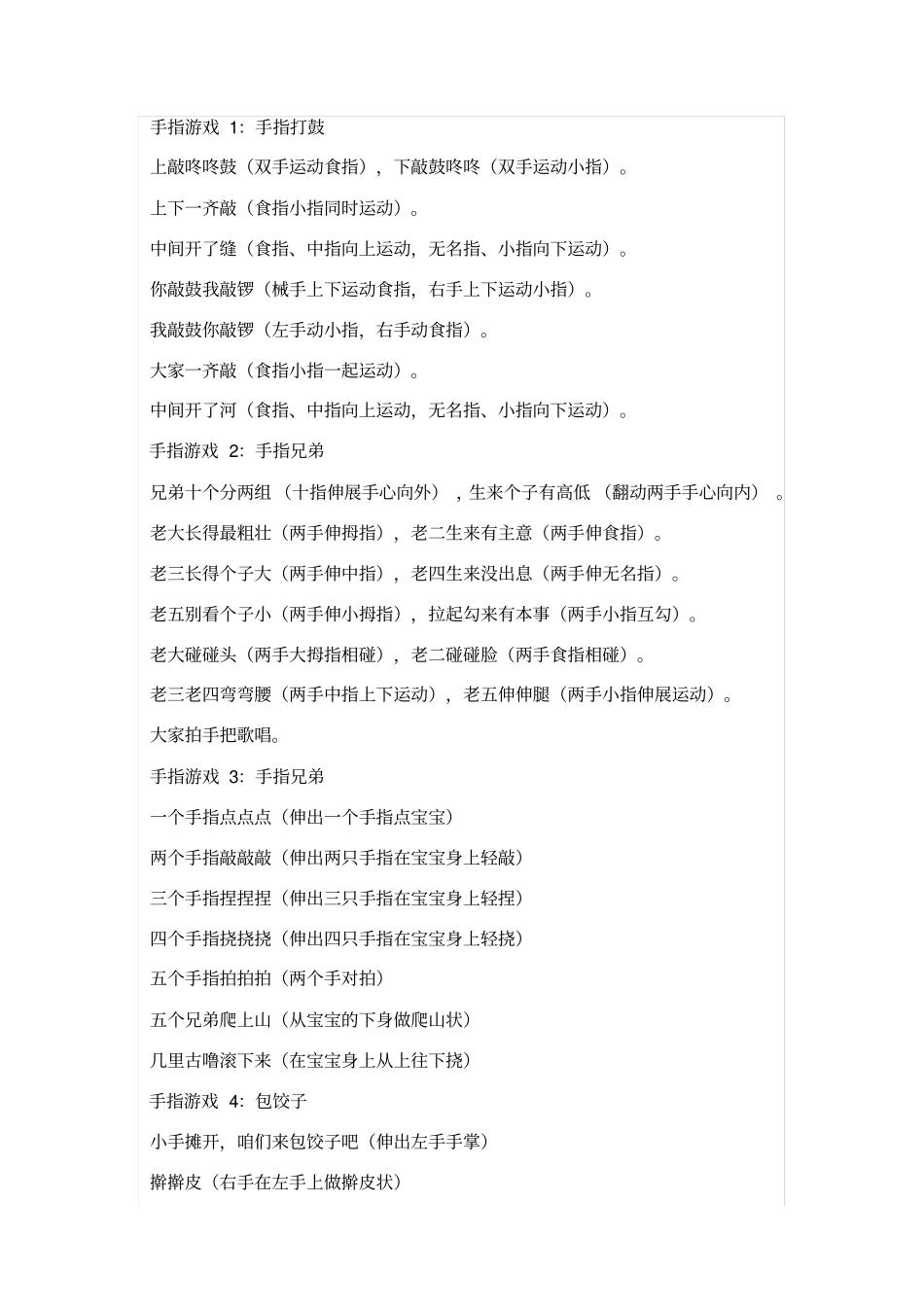 手指游戏 1：手指打鼓

上敲咚咚鼓（双手运动食指），下敲鼓咚咚（双手运动小指）。

上下一齐敲（食指小指同时运动）。

中间开了缝（食指、中指向上运动，无名指、小指向下运动）。

你敲鼓我敲锣（械手上下运动食指，右手上下运动小指）。

我敲鼓你敲锣（左手动小指，右手动食指）。

大家一齐敲（食指小指一起运动）。

中间开了河（食指、中指向上运动，无名指、小指向下运动）。

手指游戏 2：手指兄弟

兄弟十个分两组（十指伸展手心向外），生来个子有高低（翻动两手手心向内）。

老大长得最粗壮（两手伸拇指），老二生来有主意（两手伸食指）。

老三长得个子大（两手伸中指），老四生来没出息（两手伸无名指）。

老五别看个子小（两手伸小拇指），拉起勾来有本事（两手小指互勾）。

老大碰碰头（两手大拇指相碰），老二碰碰脸（两手食指相碰）。

老三老四弯弯腰（两手中指上下运动），老五伸伸腿（两手小指伸展运动）。

大家拍手把歌唱。

手指游戏 3：手指兄弟

一个手指点点点（伸出一个手指点宝宝）

两个手指敲敲敲（伸出两只手指在宝宝身上轻敲）

三个手指捏捏捏（伸出三只手指在宝宝身上轻捏）

四个手指挠挠挠（伸出四只手指在宝宝身上轻挠）

五个手指拍拍拍（两个手对拍）

五个兄弟爬上山（从宝宝的下身做爬山状）

几里古噜滚下来（在宝宝身上从上往下挠）

手指游戏 4：包饺子

小手摊开，咱们来包饺子吧（伸出左手手掌）

擀擀皮（右手在左手上做擀皮状）